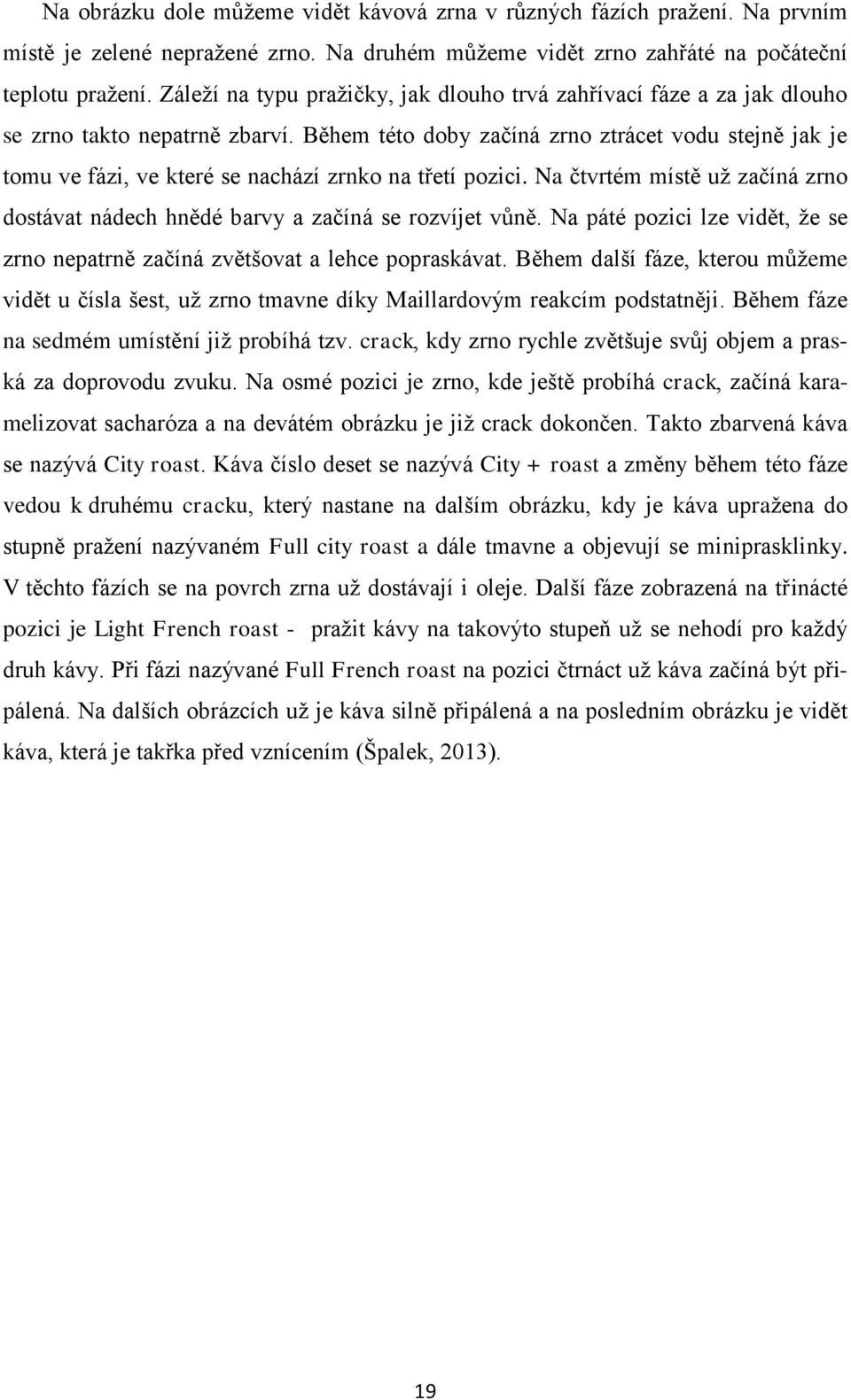 Na obrázku dole můžeme vidět kávová zrna v různých fázích pražení. Na prvním místě je zelené nepražené zrno. Na druhém můžeme vidět zrno zahřáté na počáteční teplotu pražení. Záleží na typu pražičky, jak dlouho trvá zahřívací fáze a za jak dlouho se zrno takto nepatrně zbarví. Během této doby začíná zrno ztrácet vodu stejně jak je tomu ve fázi, ve které se nachází zrnko na třetí pozici. Na čtvrtém místě už začíná zrno dostávat nádech hnědé barvy a začíná se rozvíjet vůně. Na páté pozici lze vidět, že se zrno nepatrně začíná zvětšovat a lehce popraskávat. Během další fáze, kterou můžeme vidět u čísla šest, už zrno tmavne díky Maillardovým reakcím podstatněji. Během fáze na sedmém umístění již probíhá tzv. crack, kdy zrno rychle zvětšuje svůj objem a praská za doprovodu zvuku. Na osmé pozici je zrno, kde ještě probíhá crack, začíná karamelizovat sacharóza a na devátém obrázku je již crack dokončen. Takto zbarvená káva se nazývá City roast. Káva číslo deset se nazývá City + roast a změny během této fáze vedou k druhému cracku, který nastane na dalším obrázku, kdy je káva upražena do stupně pražení nazývaném Full city roast a dále tmavne a objevují se miniprasklinky. V těchto fázích se na povrch zrna už dostávají i oleje. Další fáze zobrazená na třinácté pozici je Light French roast - pražit kávy na takovýto stupeň už se nehodí pro každý druh kávy. Při fázi nazývané Full French roast na pozici čtrnáct už káva začíná být připálená. Na dalších obrázcích už je káva silně připálená a na posledním obrázku je vidět káva, která je takřka před vznícením (Špalek, 2013).

19